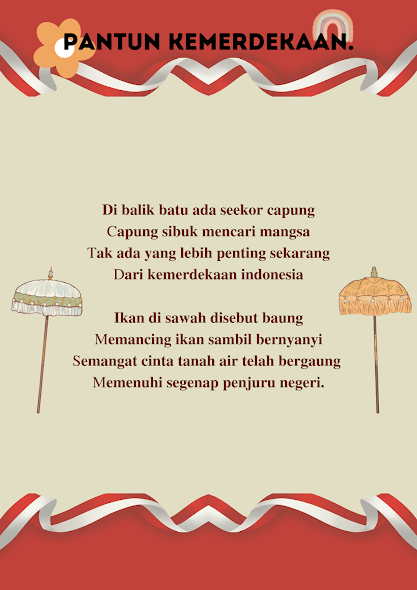 PANTUN KEMERDEKAAN.

Di balik batu ada seekor capung
Capung sibuk mencari mangsa
Tak ada yang lebih penting sekarang
Dari kemerdekaan indonesia

Ikan di sawah disebut baung
Memancing ikan sambil bernyanyi
Semangat cinta tanah air telah bergaung
Memenuhi segenap penjuru negeri.